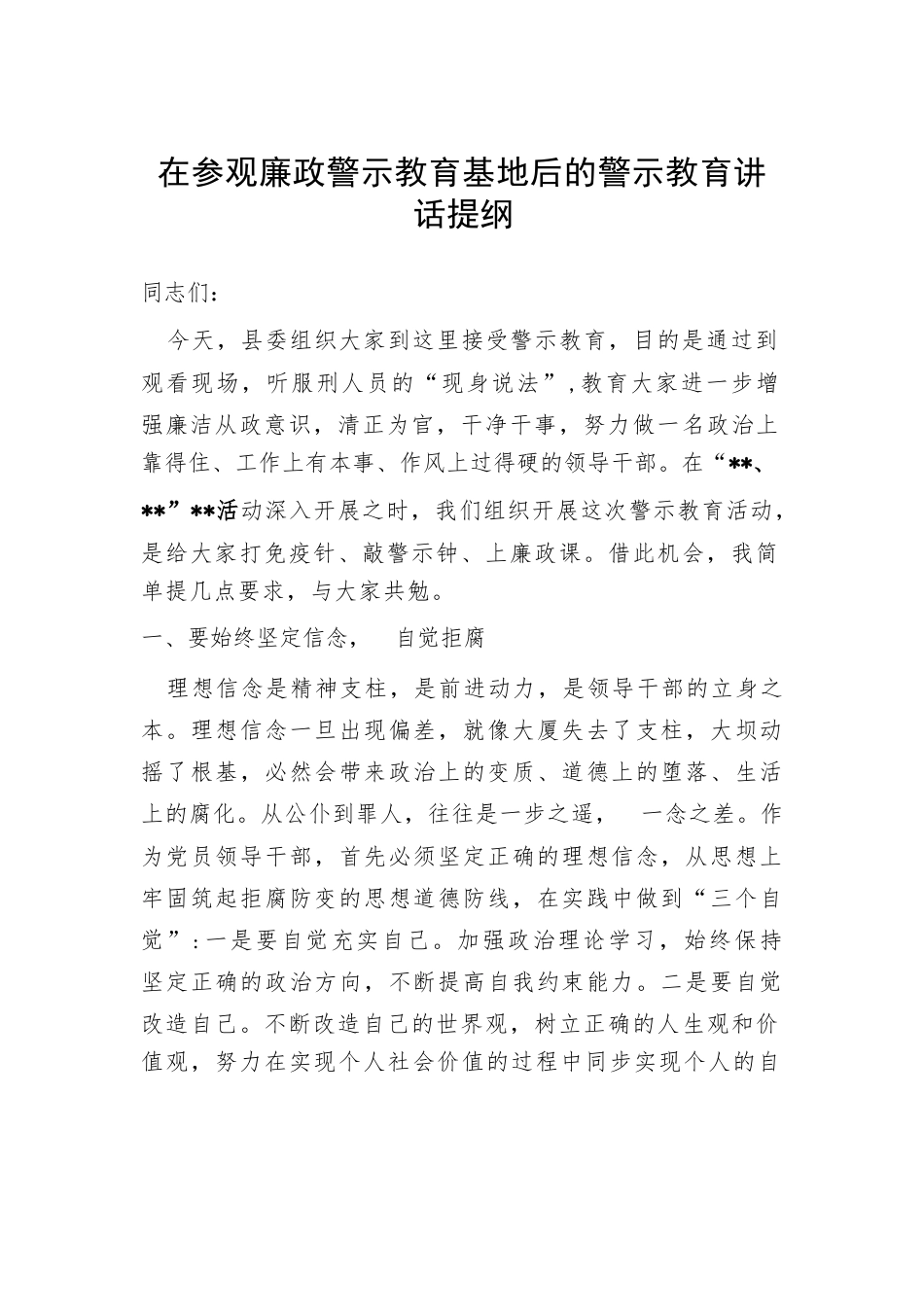 在参观廉政警示教育基地后的警示教育讲话提纲

同志们：

今天，县委组织大家到这里接受警示教育，目的是通过到观看现场，听服刑人员的“现身说法”，教育大家进一步增强廉洁从政意识，清正为官，干净干事，努力做一名政治上靠得住、工作上有本事、作风上过得硬的领导干部。在“**、**”**活动深入开展之时，我们组织开展这次警示教育活动，是给大家打免疫针、敲警示钟、上廉政课。借此机会，我简单提几点要求，与大家共勉。

一、要始终坚定信念，　自觉拒腐

理想信念是精神支柱，是前进动力，是领导干部的立身之本。理想信念一旦出现偏差，就像大厦失去了支柱，大坝动摇了根基，必然会带来政治上的变质、道德上的堕落、生活上的腐化。从公仆到罪人，往往是一步之遥，　一念之差。作为党员领导干部，首先必须坚定正确的理想信念，从思想上牢固筑起拒腐防变的思想道德防线，在实践中做到“三个自觉”：一是要自觉充实自己。加强政治理论学习，始终保持坚定正确的政治方向，不断提高自我约束能力。二是要自觉改造自己。不断改造自己的世界观，树立正确的人生观和价值观，努力在实现个人社会价值的过程中同步实现个人的自